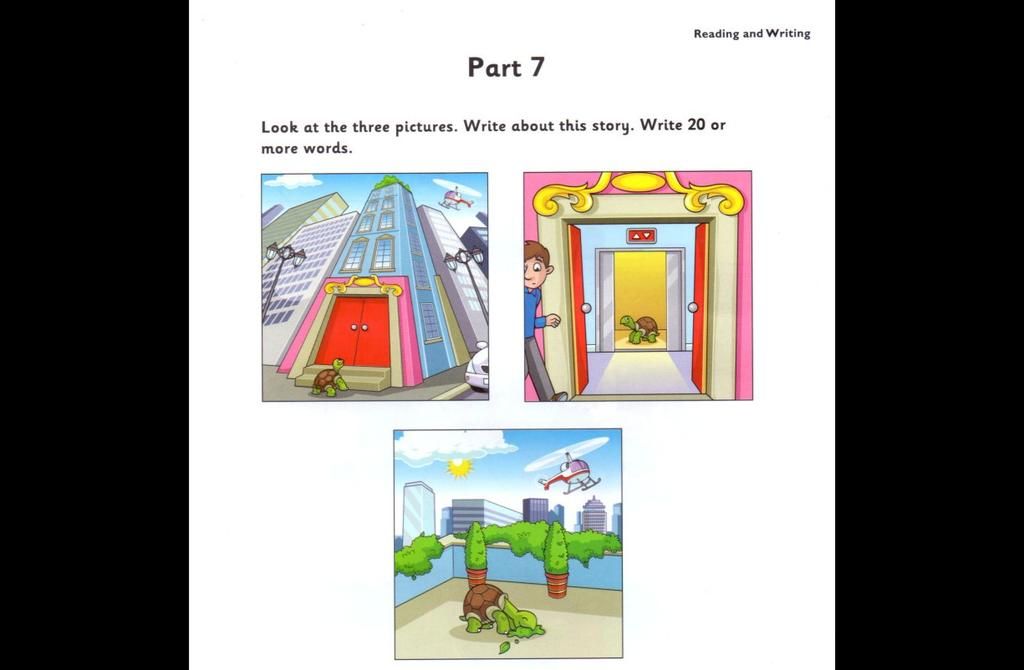 Reading and Writing

Part 7

Look at the three pictures. Write about this story. Write 20 or more words.